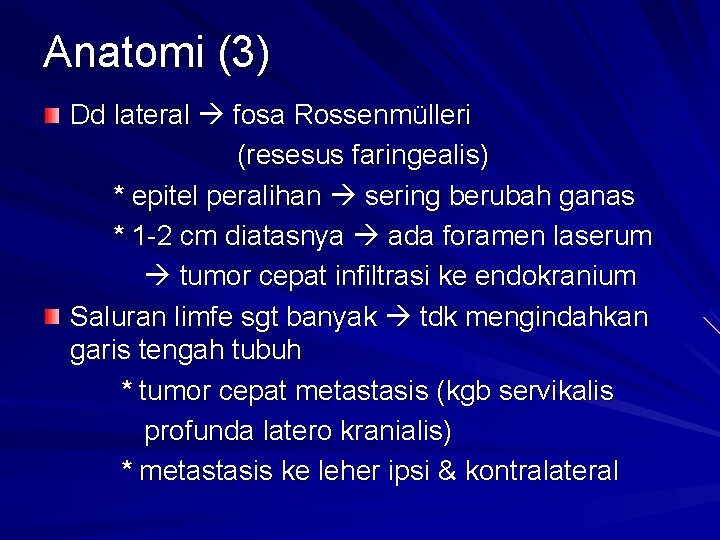 Anatomi (3)

Dd lateral → fosa Rossenmülleri
(resesus faringealis)
* epitel peralihan → sering berubah ganas
* 1-2 cm diatasnya → ada foramen laserum
→ tumor cepat infiltrasi ke endokranium

Saluran limfe sgt banyak → tdk mengindahkan garis tengah tubuh
* tumor cepat metastasis (kgb servikalis profunda latero kranialis)
* metastasis ke leher ipsi & kontralateral